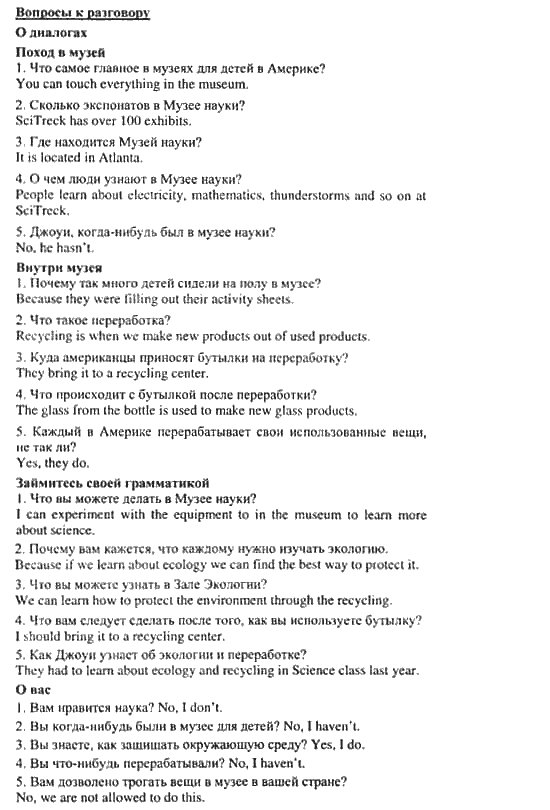 Вопросы к разговору

О диалогах

Поход в музей

1. Что самое главное в музеях для детей в Америке?
You can touch everything in the museum.

2. Сколько экспонатов в Музее науки?
SciTreck has over 100 exhibits.

3. Где находится Музей науки?
It is located in Atlanta.

4. О чем люди узнают в Музее науки?
People learn about electricity, mathematics, thunderstorms and so on at SciTreck.

5. Джоуи, когда-нибудь был в музее науки?
No, he hasn't.

Внутри музея

1. Почему так много детей сидели на полу в музее?
Because they were filling out their activity sheets.

2. Что такое переработка?
Recycling is when we make new products out of used products.

3. Куда американцы приносят бутылки на переработку?
They bring it to a recycling center.

4. Что происходит с бутылкой после переработки?
The glass from the bottle is used to make new glass products.

5. Каждый в Америке перерабатывает свои использованные вещи, не так ли?
Yes, they do.

Займитесь своей грамматикой

1. Что вы можете делать в Музее науки?
I can experiment with the equipment to in the museum to learn more about science.

2. Почему вам кажется, что каждому нужно изучать экологию.
Because if we learn about ecology we can find the best way to protect it.

3. Что вы можете узнать в Зале Экологии?
We can learn how to protect the environment through the recycling.

4. Что вам следует сделать после того, как вы используете бутылку?
I should bring it to a recycling center.

5. Как Джоуи узнает об экологии и переработке?
They had to learn about ecology and recycling in Science class last year.

О вас

1. Вам нравится наука? No, I don't.

2. Вы когда-нибудь были в музее для детей? No, I haven't.

3. Вы знаете, как защищать окружающую среду? Yes, I do.

4. Вы что-нибудь перерабатывали? No, I haven't.

5. Вам дозволено трогать вещи в музее в вашей стране?
No, we are not allowed to do this.